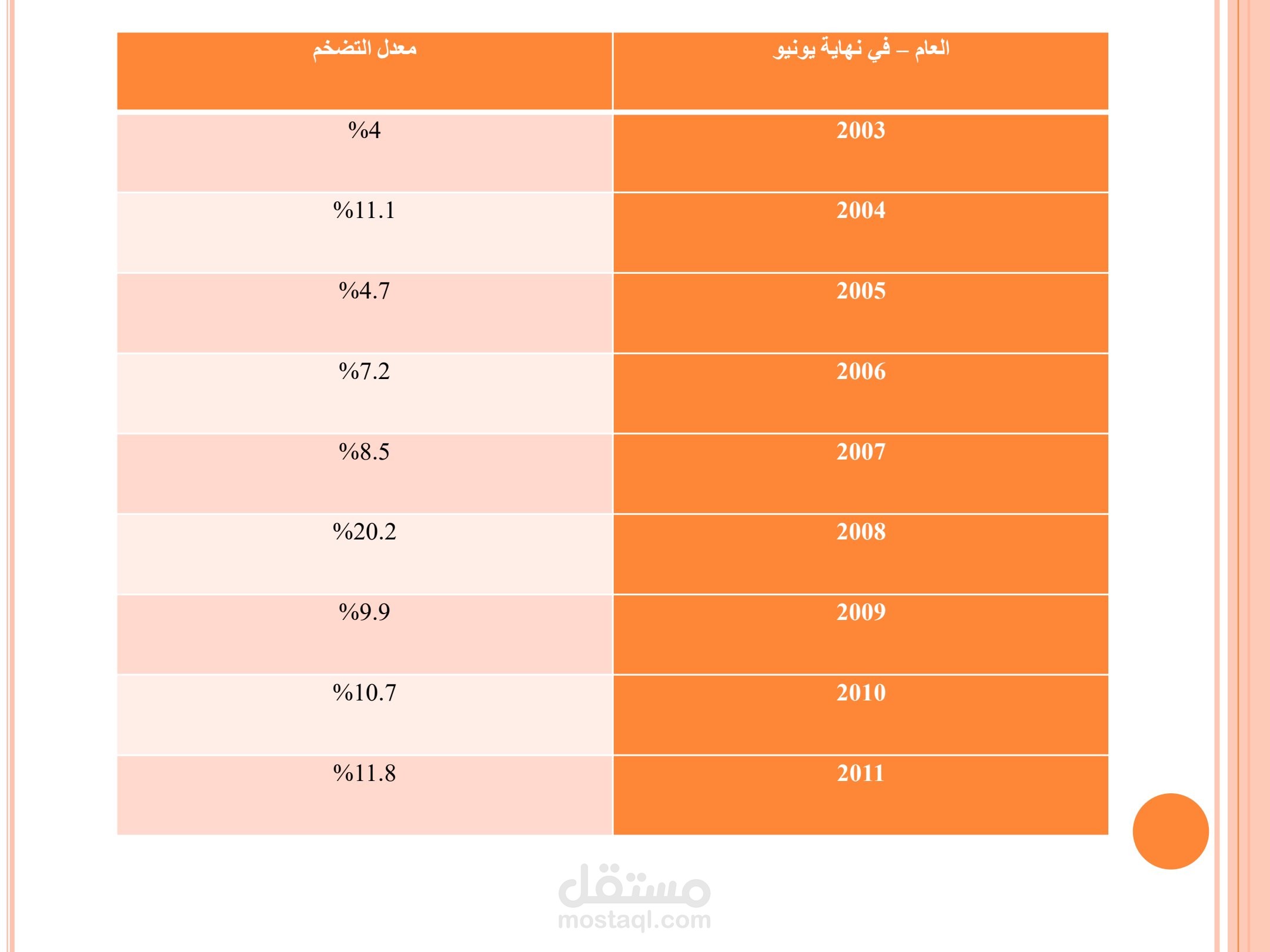 | العام – في نهاية يونيو | معدل التضخم |
|---|---|
| 2003 | %4 |
| 2004 | %11.1 |
| 2005 | %4.7 |
| 2006 | %7.2 |
| 2007 | %8.5 |
| 2008 | %20.2 |
| 2009 | %9.9 |
| 2010 | %10.7 |
| 2011 | %11.8 |

مستقل
mostaql.com